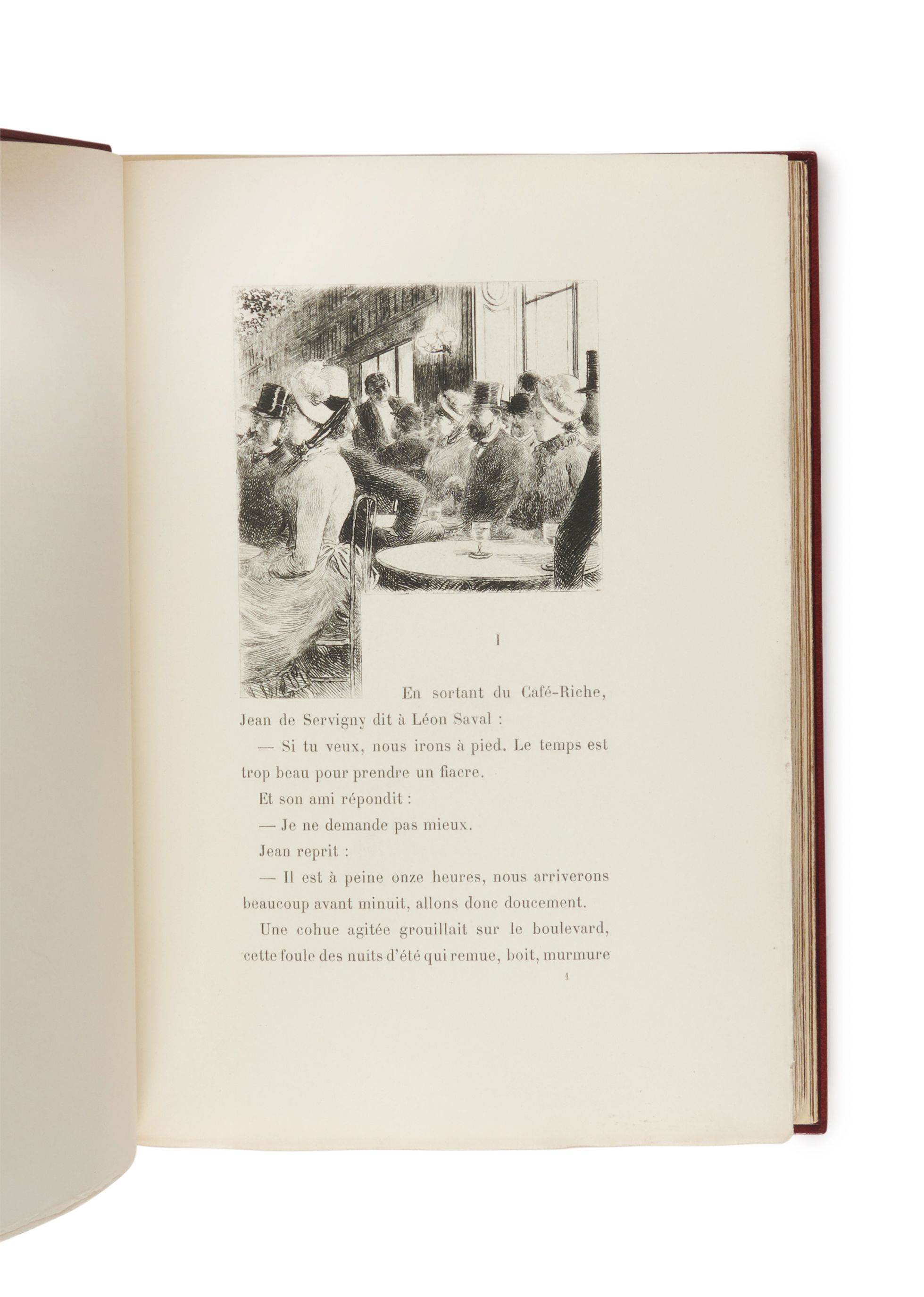 I

En sortant du Café-Riche, Jean de Servigny dit à Léon Saval :

— Si tu veux, nous irons à pied. Le temps est trop beau pour prendre un fiacre.

Et son ami répondit :

— Je ne demande pas mieux.

Jean reprit :

— Il est à peine onze heures, nous arriverons beaucoup avant minuit, allons donc doucement.

Une cohue agitée grouillait sur le boulevard, cette foule des nuits d'été qui remue, boit, murmure

1